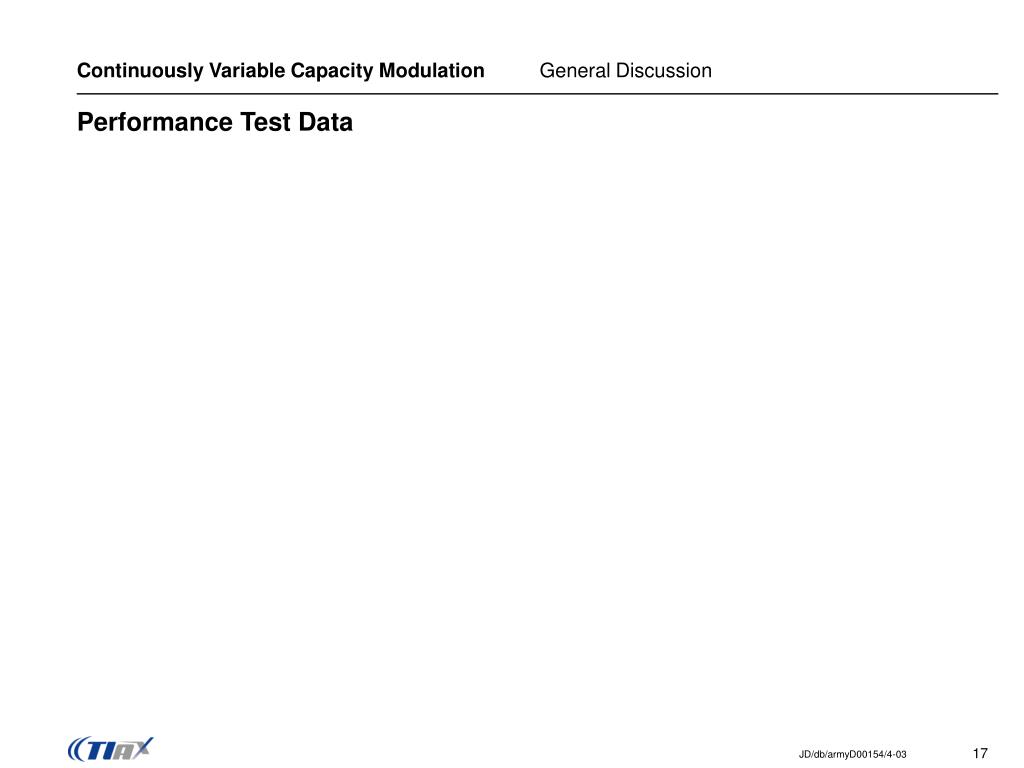 Continuously Variable Capacity Modulation General Discussion

Performance Test Data

TIAX

JD/db/armyD00154/4-03

17